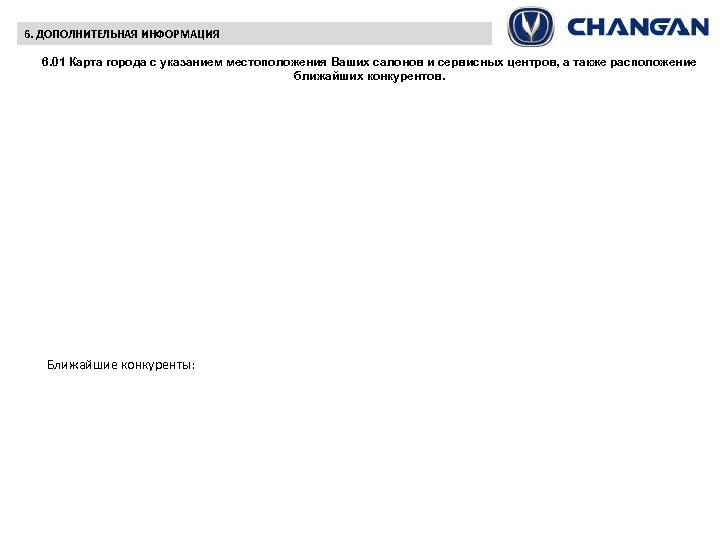 6. ДОПОЛНИТЕЛЬНАЯ ИНФОРМАЦИЯ

CHANGAN

6.01 Карта города с указанием местоположения Ваших салонов и сервисных центров, а также расположение ближайших конкурентов.

Ближайшие конкуренты: